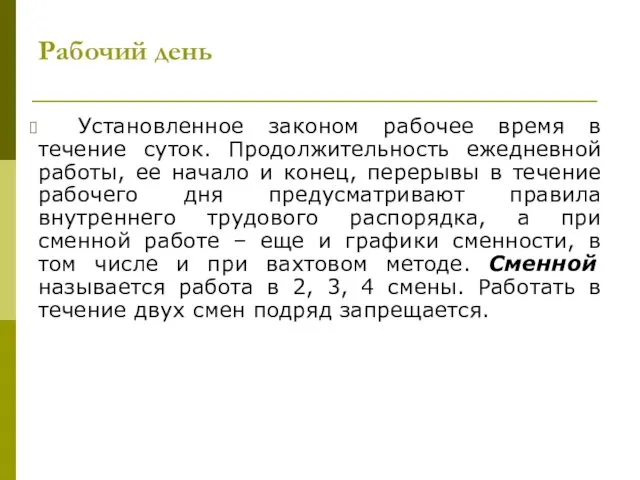 Рабочий день

Установленное законом рабочее время в течение суток. Продолжительность ежедневной работы, ее начало и конец, перерывы в течение рабочего дня предусматривают правила внутреннего трудового распорядка, а при сменной работе – еще и графики сменности, в том числе и при вахтовом методе. Сменной называется работа в 2, 3, 4 смены. Работать в течение двух смен подряд запрещается.